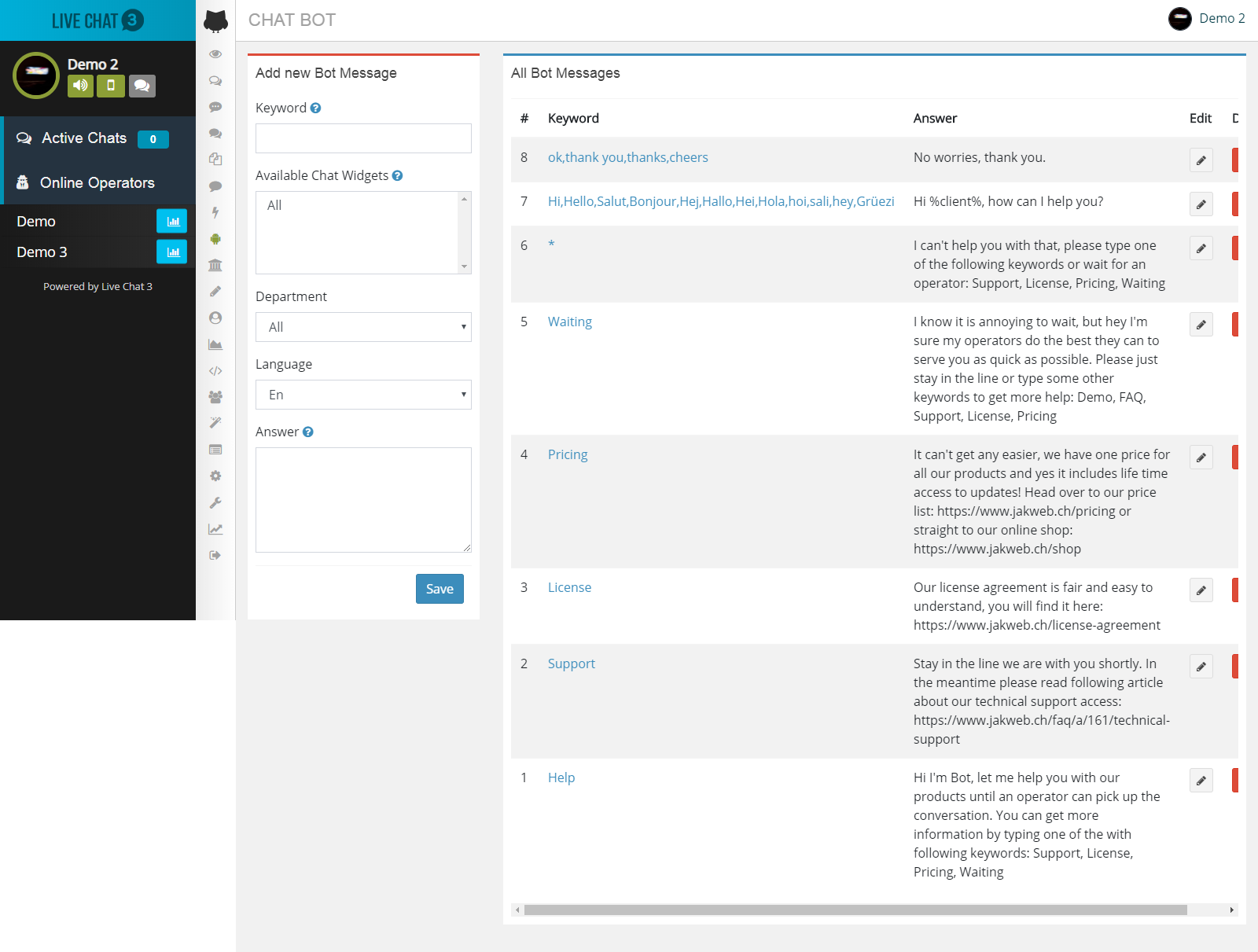 LIVE CHAT 3

Demo 2

Active Chats 0

Online Operators

Demo

Demo 3

Powered by Live Chat 3

CHAT BOT

Demo 2

Add new Bot Message

Keyword

Available Chat Widgets

All

Department

All

Language

En

Answer

Save

All Bot Messages

| # | Keyword | Answer | Edit | D |
|---|---|---|---|---|
| 8 | ok,thank you,thanks,cheers | No worries, thank you. | | |
| 7 | Hi,Hello,Salut,Bonjour,Hej,Hallo,Hei,Hola,hoi,sali,hey,Grüezi | Hi %client%, how can I help you? | | |
| 6 | * | I can't help you with that, please type one of the following keywords or wait for an operator: Support, License, Pricing, Waiting | | |
| 5 | Waiting | I know it is annoying to wait, but hey I'm sure my operators do the best they can to serve you as quick as possible. Please just stay in the line or type some other keywords to get more help: Demo, FAQ, Support, License, Pricing | | |
| 4 | Pricing | It can't get any easier, we have one price for all our products and yes it includes life time access to updates! Head over to our price list: https://www.jakweb.ch/pricing or straight to our online shop: https://www.jakweb.ch/shop | | |
| 3 | License | Our license agreement is fair and easy to understand, you will find it here: https://www.jakweb.ch/license-agreement | | |
| 2 | Support | Stay in the line we are with you shortly. In the meantime please read following article about our technical support access: https://www.jakweb.ch/faq/a/161/technical-support | | |
| 1 | Help | Hi I'm Bot, let me help you with our products until an operator can pick up the conversation. You can get more information by typing one of the with following keywords: Support, License, Pricing, Waiting | | |